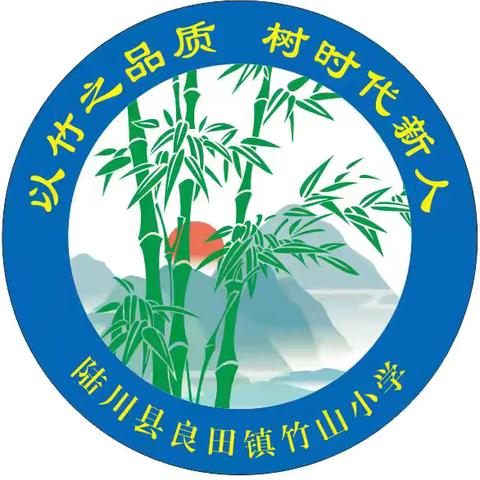 以竹之品质 树时代新人

陆川县良田镇竹山小学